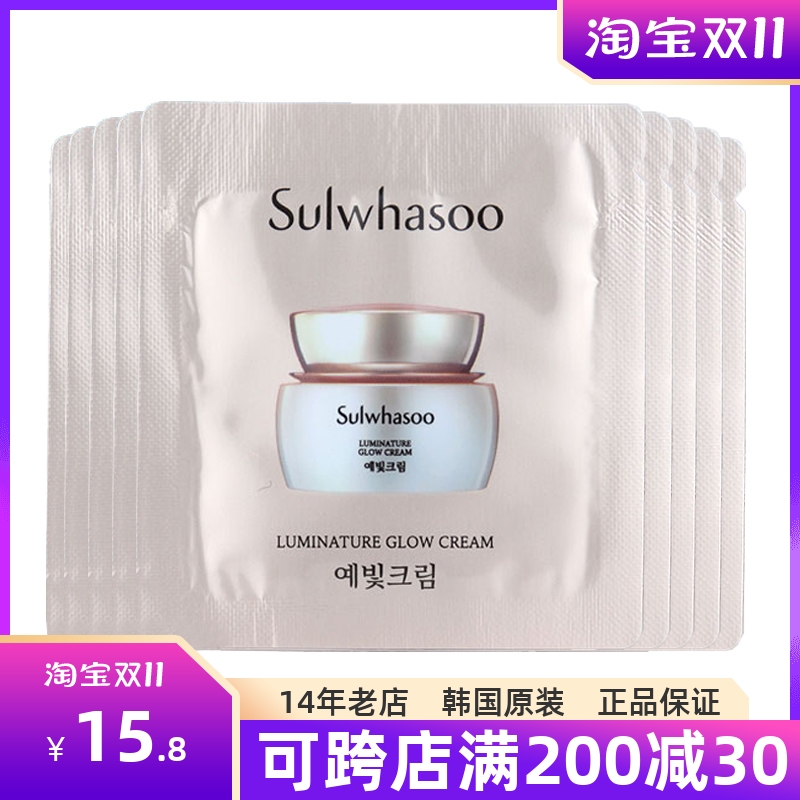 淘宝双11

Sulwhasoo

Sulwhasoo
LUMINATURE GLOW CREAM
예빛크림

LUMINATURE GLOW CREAM
예빛크림

淘宝双11

¥15.8

14年老店 韩国原装 正品保证

可跨店满200减30